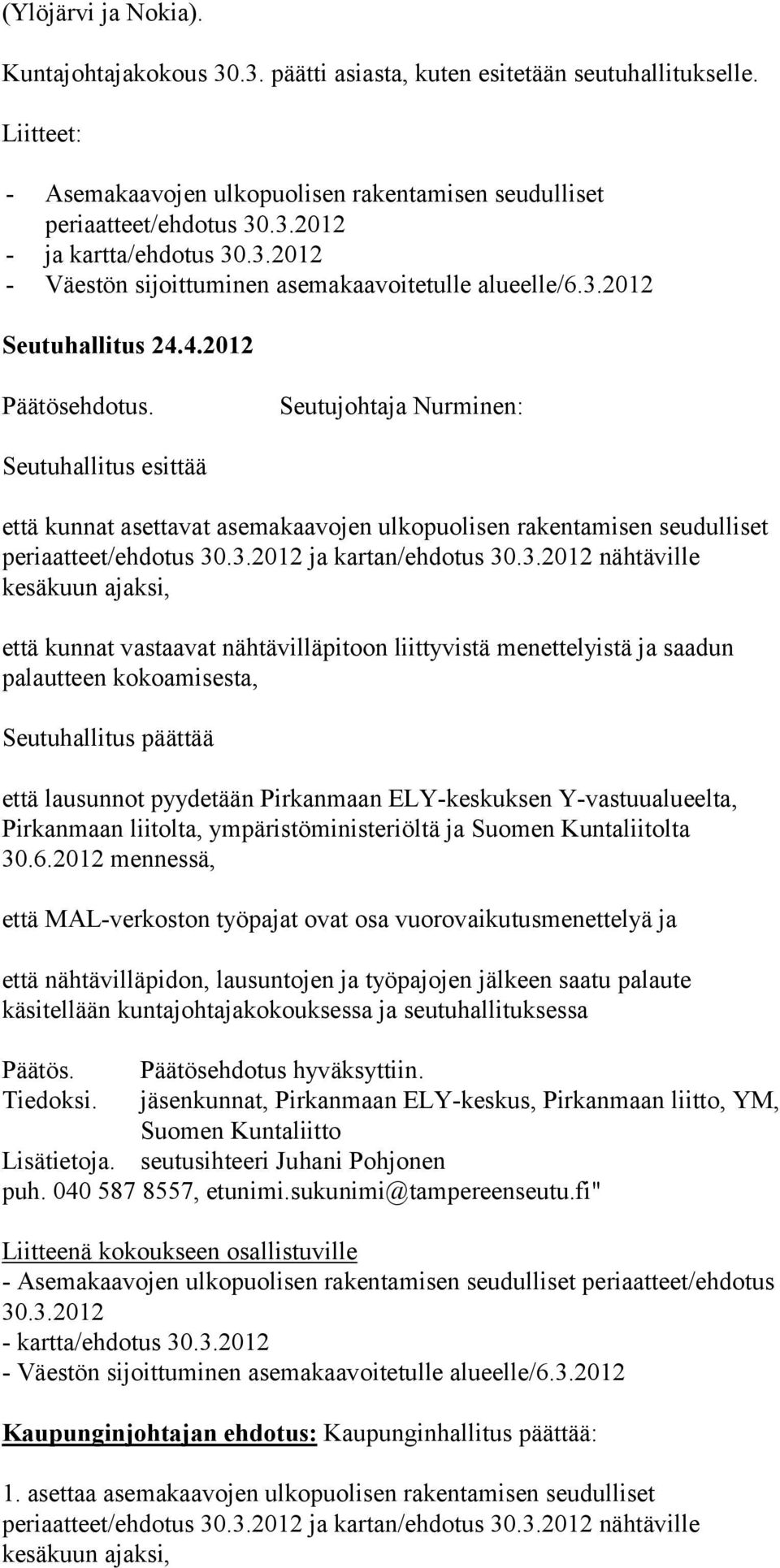 (Ylöjärvi ja Nokia).

Kuntajohtajakokous 30.3. päätti asiasta, kuten esitetään seutuhallitukselle.

Liitteet:

- Asemakaavojen ulkopuolisen rakentamisen seudulliset periaatteet/ehdotus 30.3.2012
- ja kartta/ehdotus 30.3.2012
- Väestön sijoittuminen asemakaavoitetulle alueelle/6.3.2012

Seutuhallitus 24.4.2012

Päätösehdotus. Seutujohtaja Nurminen:

Seutuhallitus esittää

että kunnat asettavat asemakaavojen ulkopuolisen rakentamisen seudulliset periaatteet/ehdotus 30.3.2012 ja kartan/ehdotus 30.3.2012 nähtäville kesäkuun ajaksi,

että kunnat vastaavat nähtävilläpitoon liittyvistä menettelyistä ja saadun palautteen kokoamisesta,

Seutuhallitus päättää

että lausunnot pyydetään Pirkanmaan ELY-keskuksen Y-vastuualueelta, Pirkanmaan liitolta, ympäristöministeriöltä ja Suomen Kuntaliitolta 30.6.2012 mennessä,

että MAL-verkoston työpajat ovat osa vuorovaikutusmenettelyä ja

että nähtävilläpidon, lausuntojen ja työpajojen jälkeen saatu palaute käsitellään kuntajohtajakokouksessa ja seutuhallituksessa

Päätös. Päätösehdotus hyväksyttiin.
Tiedoksi. jäsenkunnat, Pirkanmaan ELY-keskus, Pirkanmaan liitto, YM, Suomen Kuntaliitto
Lisätietoja. seutusihteeri Juhani Pohjonen
puh. 040 587 8557, etunimi.sukunimi@tampereenseutu.fi"

Liitteenä kokoukseen osallistuville
- Asemakaavojen ulkopuolisen rakentamisen seudulliset periaatteet/ehdotus 30.3.2012
- kartta/ehdotus 30.3.2012
- Väestön sijoittuminen asemakaavoitetulle alueelle/6.3.2012

Kaupunginjohtajan ehdotus: Kaupunginhallitus päättää:

1. asettaa asemakaavojen ulkopuolisen rakentamisen seudulliset periaatteet/ehdotus 30.3.2012 ja kartan/ehdotus 30.3.2012 nähtäville kesäkuun ajaksi,